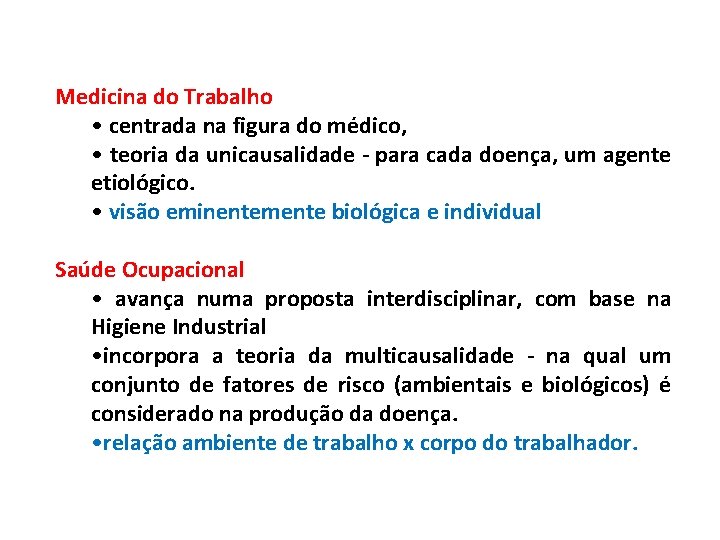 Medicina do Trabalho

• centrada na figura do médico,

• teoria da unicausalidade - para cada doença, um agente etiológico.

• visão eminentemente biológica e individual

Saúde Ocupacional

• avança numa proposta interdisciplinar, com base na Higiene Industrial

•incorpora a teoria da multicausalidade - na qual um conjunto de fatores de risco (ambientais e biológicos) é considerado na produção da doença.

•relação ambiente de trabalho x corpo do trabalhador.